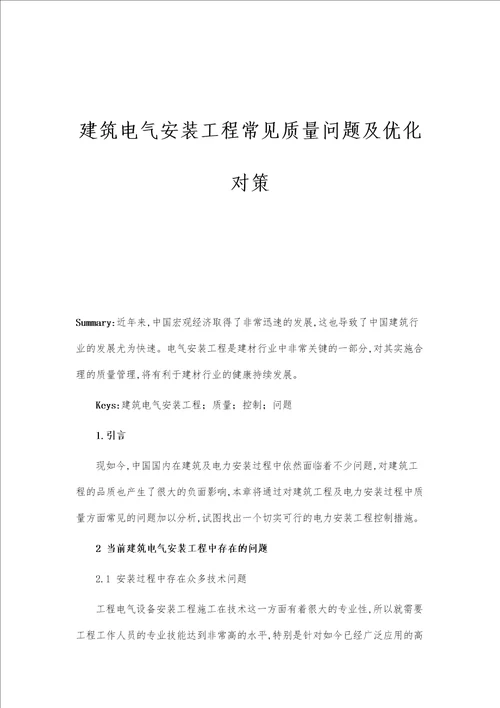 建筑电气安装工程常见质量问题及优化对策

Summary:近年来,中国宏观经济取得了非常迅速的发展,这也导致了中国建筑行业的发展尤为快速。电气安装工程是建材行业中非常关键的一部分,对其实施合理的质量管理,将有利于建材行业的健康持续发展。

Keys:建筑电气安装工程;质量;控制;问题

1.引言

现如今,中国国内在建筑及电力安装过程中依然面临着不少问题,对建筑工程的品质也产生了很大的负面影响,本章将通过对建筑工程及电力安装过程中质量方面常见的问题加以分析,试图找出一个切实可行的电力安装工程控制措施。

2 当前建筑电气安装工程中存在的问题

2.1 安装过程中存在众多技术问题

工程电气设备安装工程施工在技术这一方面有着很大的专业性,所以就需要工程工作人员的专业技能达到非常高的水平,特别是针对如今已经广泛应用的高